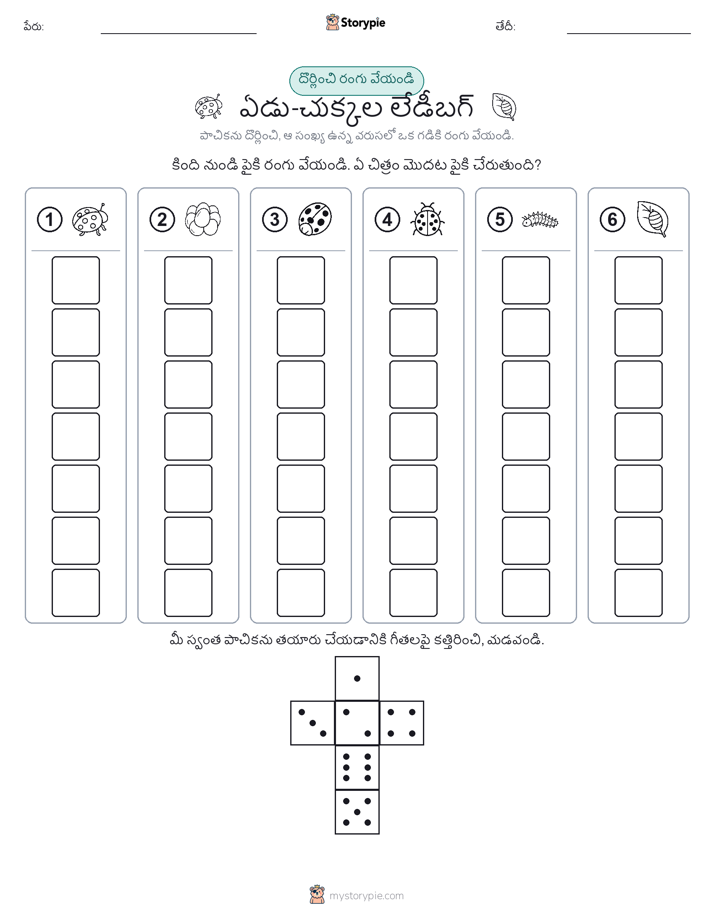 పేరు:

Storypie

తేదీ:

దొర్లించి రంగు వేయండి

ఏడు-చుక్కల లేడీబగ్

పాచికను దొర్లించి, ఆ సంఖ్య ఉన్న వరుసలో ఒక గడికి రంగు వేయండి.

కింది నుండి పైకి రంగు వేయండి. ఏ చిత్రం మొదట పైకి చేరుతుంది?

1 2 3 4 5 6

మీ స్వంత పాచికను తయారు చేయడానికి గీతలపై కత్తిరించి, మడవండి.

mystorypie.com